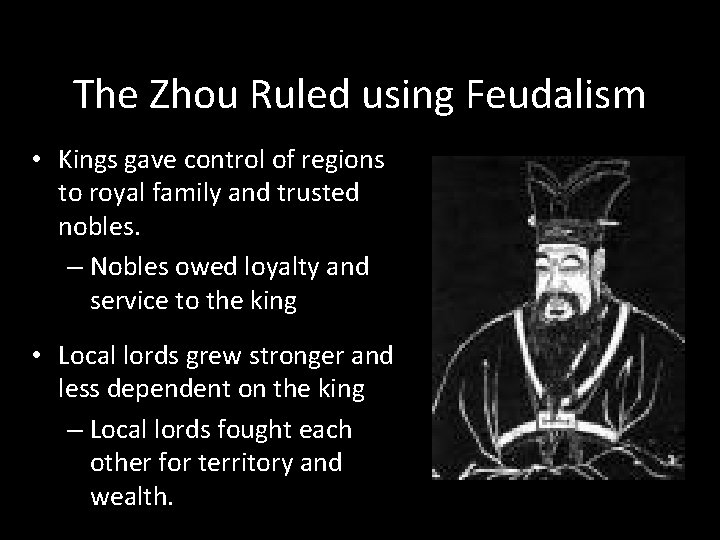 The Zhou Ruled using Feudalism

• Kings gave control of regions to royal family and trusted nobles.
– Nobles owed loyalty and service to the king

• Local lords grew stronger and less dependent on the king
– Local lords fought each other for territory and wealth.